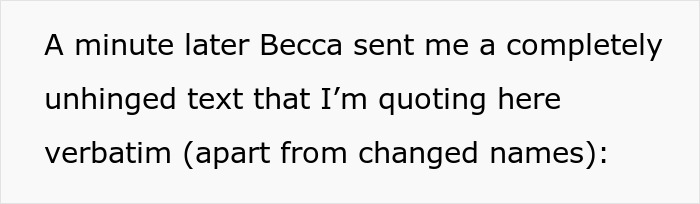 A minute later Becca sent me a completely unhinged text that I’m quoting here verbatim (apart from changed names):